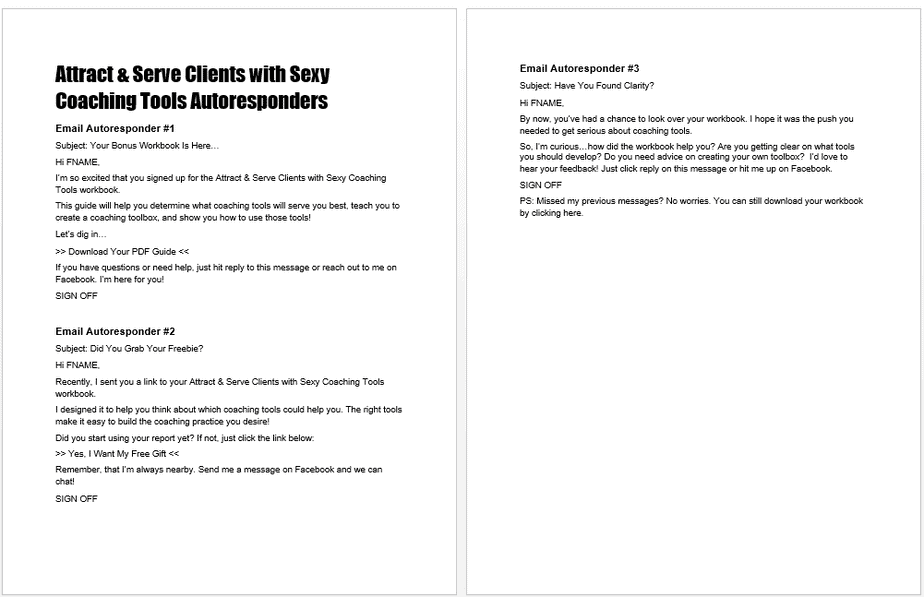 Attract & Serve Clients with Sexy Coaching Tools Autoresponders

Email Autoresponder #1

Subject: Your Bonus Workbook Is Here…

Hi FNAME,

I'm so excited that you signed up for the Attract & Serve Clients with Sexy Coaching Tools workbook.

This guide will help you determine what coaching tools will serve you best, teach you to create a coaching toolbox, and show you how to use those tools!

Let's dig in…

>> Download Your PDF Guide <<

If you have questions or need help, just hit reply to this message or reach out to me on Facebook. I'm here for you!

SIGN OFF

Email Autoresponder #2

Subject: Did You Grab Your Freebie?

Hi FNAME,

Recently, I sent you a link to your Attract & Serve Clients with Sexy Coaching Tools workbook.

I designed it to help you think about which coaching tools could help you. The right tools make it easy to build the coaching practice you desire!

Did you start using your report yet? If not, just click the link below:

>> Yes, I Want My Free Gift <<

Remember, that I'm always nearby. Send me a message on Facebook and we can chat!

SIGN OFF

Email Autoresponder #3

Subject: Have You Found Clarity?

Hi FNAME,

By now, you've had a chance to look over your workbook. I hope it was the push you needed to get serious about coaching tools.

So, I'm curious…how did the workbook help you? Are you getting clear on what tools you should develop? Do you need advice on creating your own toolbox? I'd love to hear your feedback! Just click reply on this message or hit me up on Facebook.

SIGN OFF

PS: Missed my previous messages? No worries. You can still download your workbook by clicking here.